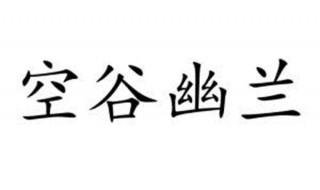 空谷幽兰